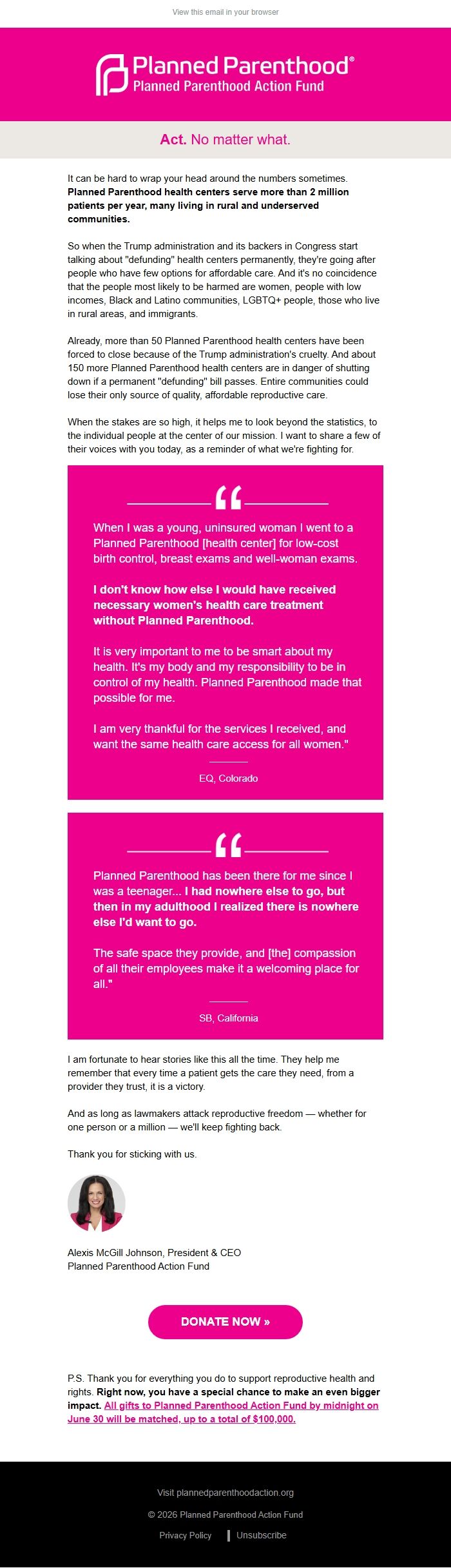 View this email in your browser

Planned Parenthood®
Planned Parenthood Action Fund

Act. No matter what.

It can be hard to wrap your head around the numbers sometimes. Planned Parenthood health centers serve more than 2 million patients per year, many living in rural and underserved communities.

So when the Trump administration and its backers in Congress start talking about "defunding" health centers permanently, they're going after people who have few options for affordable care. And it's no coincidence that the people most likely to be harmed are women, people with low incomes, Black and Latino communities, LGBTQ+ people, those who live in rural areas, and immigrants.

Already, more than 50 Planned Parenthood health centers have been forced to close because of the Trump administration's cruelty. And about 150 more Planned Parenthood health centers are in danger of shutting down if a permanent "defunding" bill passes. Entire communities could lose their only source of quality, affordable reproductive care.

When the stakes are so high, it helps me to look beyond the statistics, to the individual people at the center of our mission. I want to share a few of their voices with you today, as a reminder of what we're fighting for.

“

When I was a young, uninsured woman I went to a Planned Parenthood [health center] for low-cost birth control, breast exams and well-woman exams.

I don't know how else I would have received necessary women's health care treatment without Planned Parenthood.

It is very important to me to be smart about my health. It's my body and my responsibility to be in control of my health. Planned Parenthood made that possible for me.

I am very thankful for the services I received, and want the same health care access for all women."

EQ, Colorado

“

Planned Parenthood has been there for me since I was a teenager... I had nowhere else to go, but then in my adulthood I realized there is nowhere else I'd want to go.

The safe space they provide, and [the] compassion of all their employees make it a welcoming place for all."

SB, California

I am fortunate to hear stories like this all the time. They help me remember that every time a patient gets the care they need, from a provider they trust, it is a victory.

And as long as lawmakers attack reproductive freedom — whether for one person or a million — we'll keep fighting back.

Thank you for sticking with us.

Alexis McGill Johnson, President & CEO
Planned Parenthood Action Fund

DONATE NOW »

P.S. Thank you for everything you do to support reproductive health and rights. Right now, you have a special chance to make an even bigger impact. All gifts to Planned Parenthood Action Fund by midnight on June 30 will be matched, up to a total of $100,000.

Visit plannedparenthoodaction.org

© 2026 Planned Parenthood Action Fund

Privacy Policy | Unsubscribe